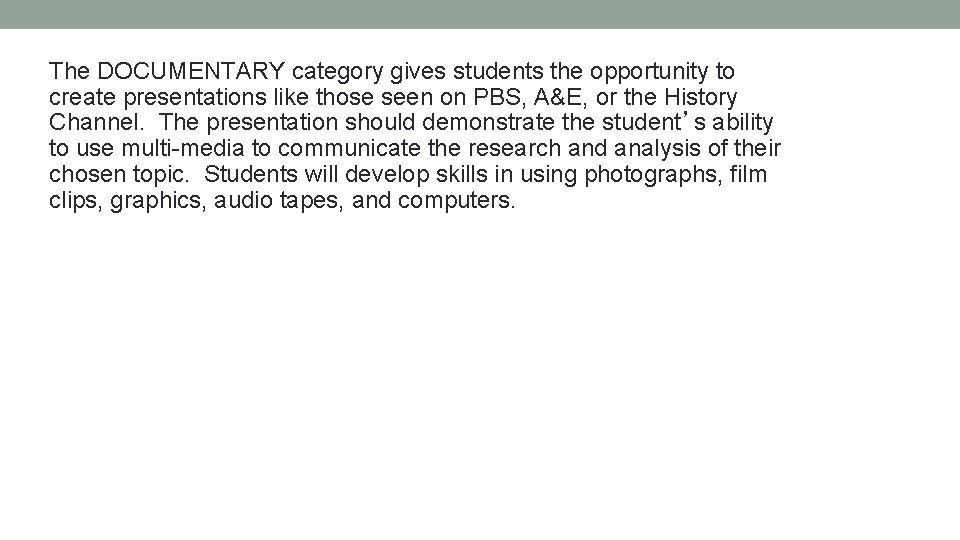 The DOCUMENTARY category gives students the opportunity to create presentations like those seen on PBS, A&E, or the History Channel. The presentation should demonstrate the student's ability to use multi-media to communicate the research and analysis of their chosen topic. Students will develop skills in using photographs, film clips, graphics, audio tapes, and computers.